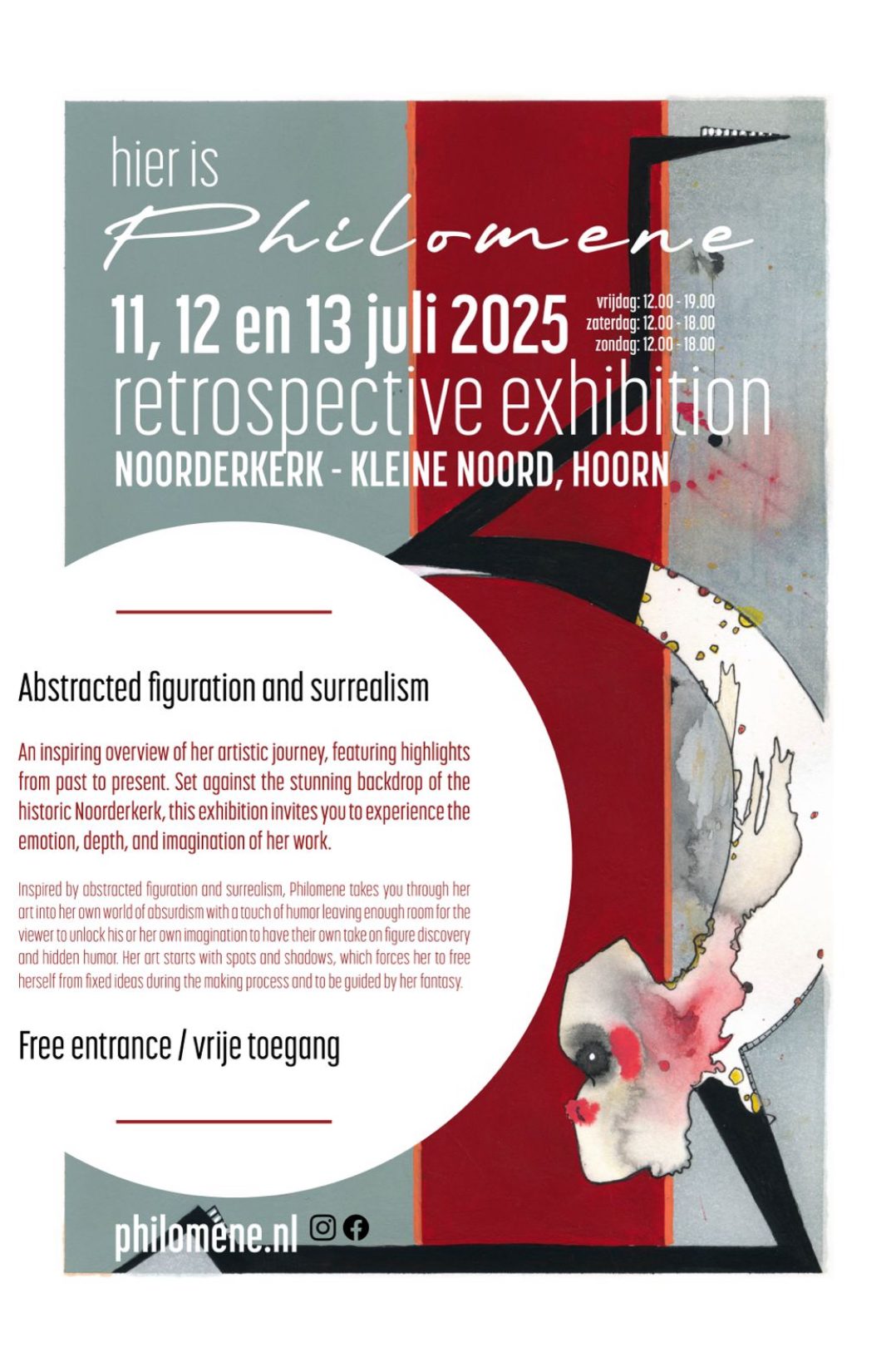 hier is
Philomene

11, 12 en 13 juli 2025

vrijdag: 12.00 - 19.00
zaterdag: 12.00 - 18.00
zondag: 12.00 - 18.00

retrospective exhibition
NOORDERKERK - KLEINE NOORD, HOORN

Abstracted figuration and surrealism

An inspiring overview of her artistic journey, featuring highlights from past to present. Set against the stunning backdrop of the historic Noorderkerk, this exhibition invites you to experience the emotion, depth, and imagination of her work.

Inspired by abstracted figuration and surrealism, Philomene takes you through her art into her own world of absurdism with a touch of humor leaving enough room for the viewer to unlock his or her own imagination to have their own take on figure discovery and hidden humor. Her art starts with spots and shadows, which forces her to free herself from fixed ideas during the making process and to be guided by her fantasy.

Free entrance / vrije toegang

philomene.nl